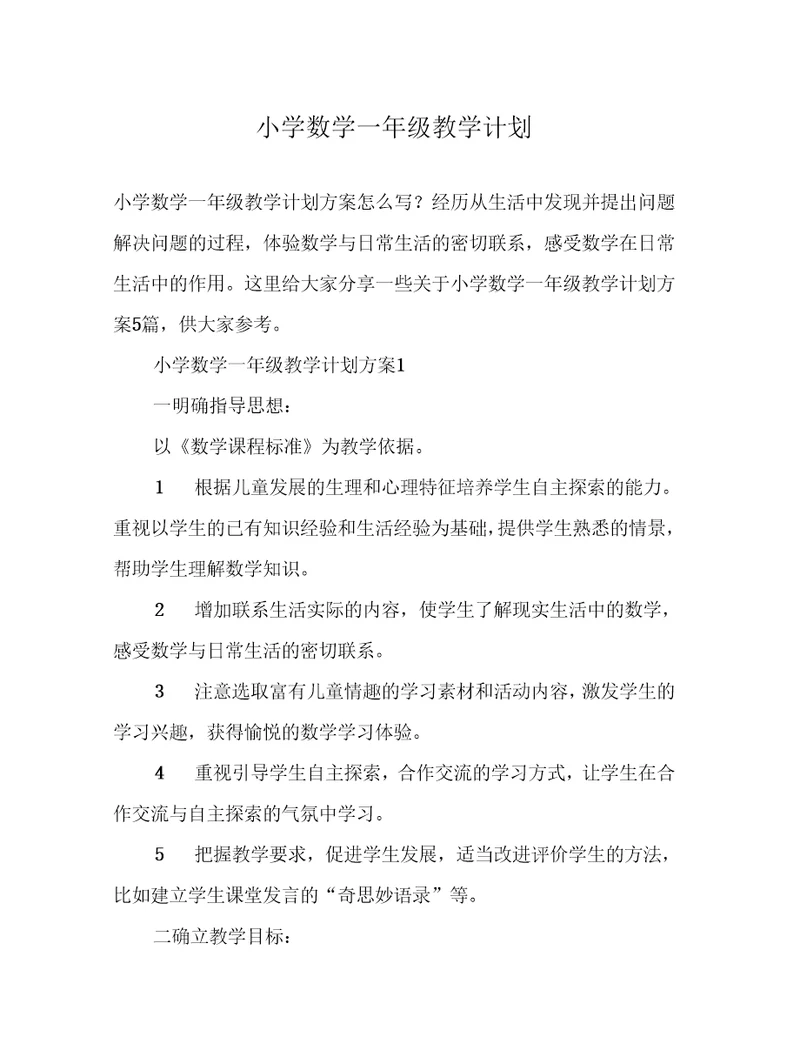 小学数学一年级教学计划

小学数学一年级教学计划方案怎么写？经历从生活中发现并提出问题解决问题的过程，体验数学与日常生活的密切联系，感受数学在日常生活中的作用。这里给大家分享一些关于小学数学一年级教学计划方案5篇，供大家参考。

小学数学一年级教学计划方案1

一明确指导思想：

以《数学课程标准》为教学依据。

1　根据儿童发展的生理和心理特征培养学生自主探索的能力。重视以学生的已有知识经验和生活经验为基础，提供学生熟悉的情景，帮助学生理解数学知识。

2　增加联系生活实际的内容，使学生了解现实生活中的数学，感受数学与日常生活的密切联系。

3　注意选取富有儿童情趣的学习素材和活动内容，激发学生的学习兴趣，获得愉悦的数学学习体验。

4　重视引导学生自主探索，合作交流的学习方式，让学生在合作交流与自主探索的气氛中学习。

5　把握教学要求，促进学生发展，适当改进评价学生的方法，比如建立学生课堂发言的“奇思妙语录”等。

二确立教学目标：